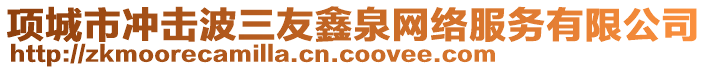 项城市冲击波三友鑫泉网络服务有限公司
http://zkmoorecamilla.cn.coovee.com